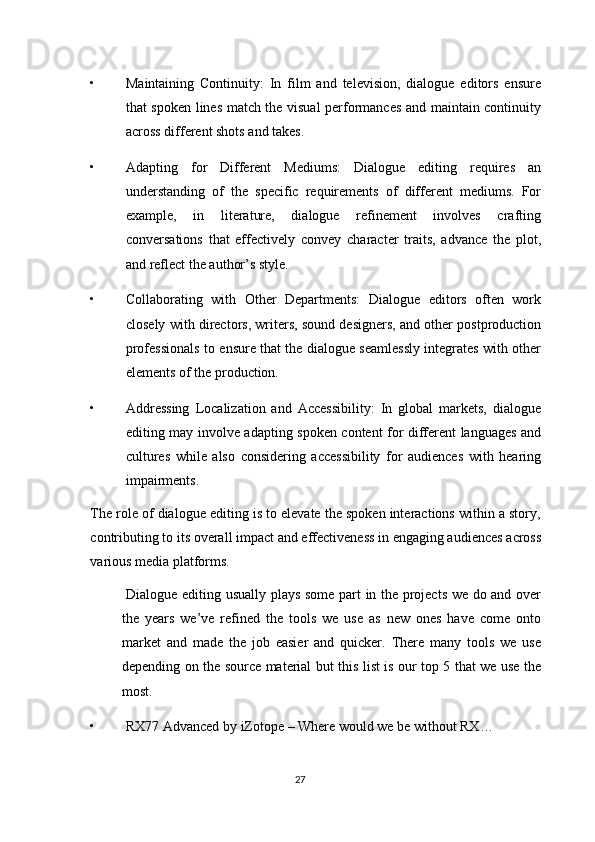 Docx.uz Docx.uz Docx.uz

• Maintaining Continuity: In film and television, dialogue editors ensure that spoken lines match the visual performances and maintain continuity across different shots and takes.

• Adapting for Different Mediums: Dialogue editing requires an understanding of the specific requirements of different mediums. For example, in literature, dialogue refinement involves crafting conversations that effectively convey character traits, advance the plot, and reflect the author's style.

Docx.uz Docx.uz Docx.uz

• Collaborating with Other Departments: Dialogue editors often work closely with directors, writers, sound designers, and other postproduction professionals to ensure that the dialogue seamlessly integrates with other elements of the production.

• Addressing Localization and Accessibility: In global markets, dialogue editing may involve adapting spoken content for different languages and cultures while also considering accessibility for audiences with hearing impairments.

Docx.uz Docx.uz Docx.uz

The role of dialogue editing is to elevate the spoken interactions within a story, contributing to its overall impact and effectiveness in engaging audiences across various media platforms.

Dialogue editing usually plays some part in the projects we do and over the years we've refined the tools we use as new ones have come onto market and made the job easier and quicker. There many tools we use depending on the source material but this list is our top 5 that we use the most.

Docx.uz Docx.uz Docx.uz

• RX77 Advanced by iZotope – Where would we be without RX…

27